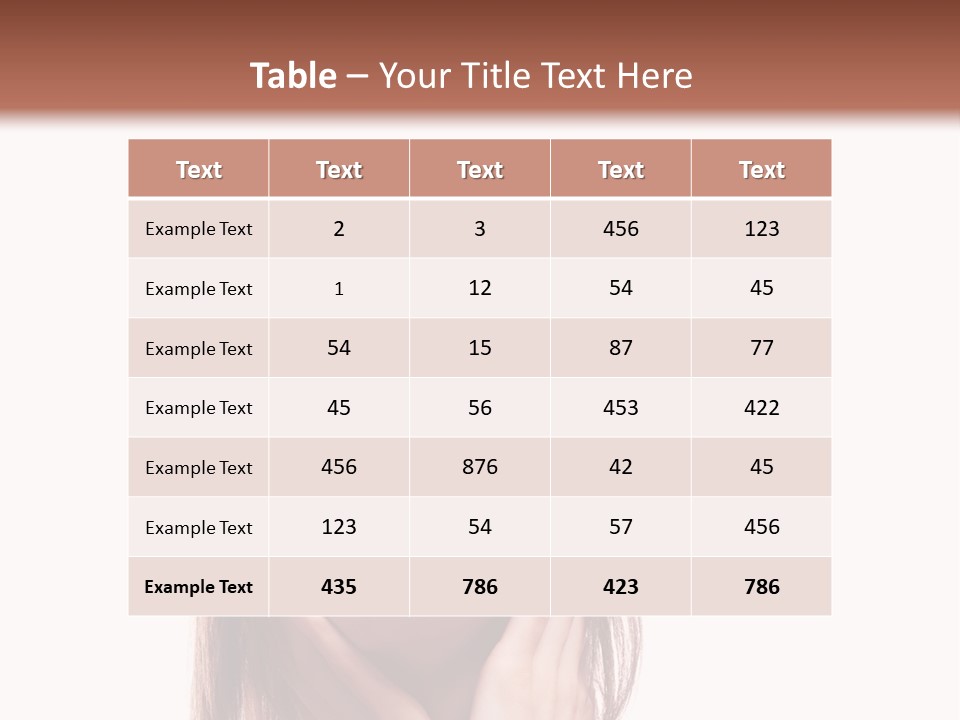 Table – Your Title Text Here

| Text | Text | Text | Text | Text |
|---|---|---|---|---|
| Example Text | 2 | 3 | 456 | 123 |
| Example Text | 1 | 12 | 54 | 45 |
| Example Text | 54 | 15 | 87 | 77 |
| Example Text | 45 | 56 | 453 | 422 |
| Example Text | 456 | 876 | 42 | 45 |
| Example Text | 123 | 54 | 57 | 456 |
| Example Text | 435 | 786 | 423 | 786 |